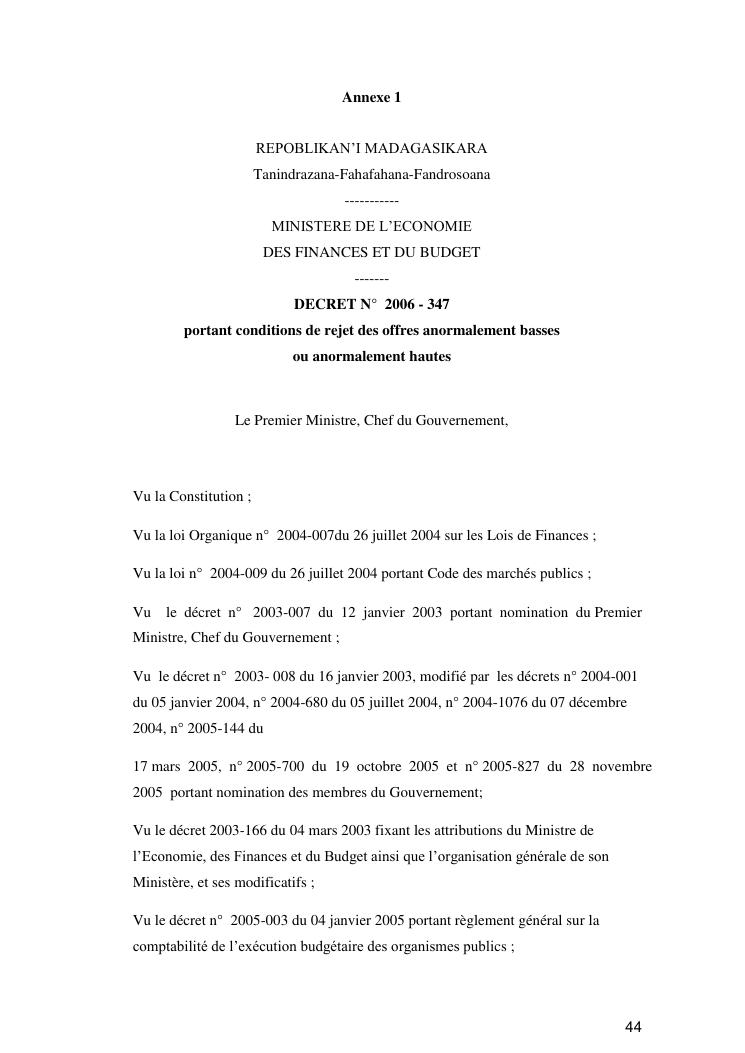 Annexe 1

REPOBLIKAN'I MADAGASIKARA
Tanindrazana-Fahafahana-Fandrosoana
-----------
MINISTERE DE L'ECONOMIE
DES FINANCES ET DU BUDGET
-------
DECRET N° 2006 - 347
portant conditions de rejet des offres anormalement basses ou anormalement hautes

Le Premier Ministre, Chef du Gouvernement,

Vu la Constitution ;

Vu la loi Organique n° 2004-007du 26 juillet 2004 sur les Lois de Finances ;

Vu la loi n° 2004-009 du 26 juillet 2004 portant Code des marchés publics ;

Vu le décret n° 2003-007 du 12 janvier 2003 portant nomination du Premier Ministre, Chef du Gouvernement ;

Vu le décret n° 2003- 008 du 16 janvier 2003, modifié par les décrets n° 2004-001 du 05 janvier 2004, n° 2004-680 du 05 juillet 2004, n° 2004-1076 du 07 décembre 2004, n° 2005-144 du

17 mars 2005, n° 2005-700 du 19 octobre 2005 et n° 2005-827 du 28 novembre 2005 portant nomination des membres du Gouvernement;

Vu le décret 2003-166 du 04 mars 2003 fixant les attributions du Ministre de l'Economie, des Finances et du Budget ainsi que l'organisation générale de son Ministère, et ses modificatifs ;

Vu le décret n° 2005-003 du 04 janvier 2005 portant règlement général sur la comptabilité de l'exécution budgétaire des organismes publics ;

44